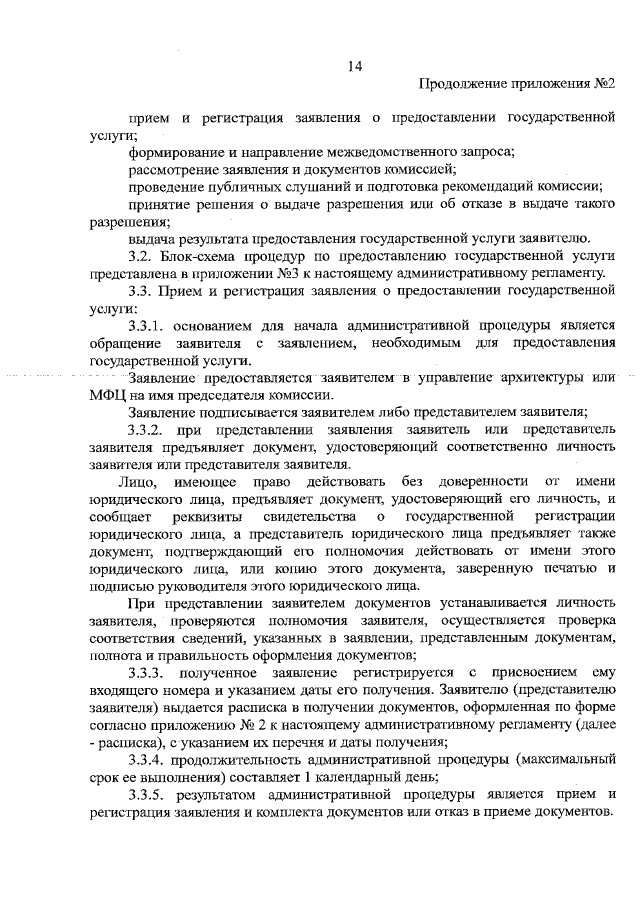 14

Продолжение приложения №2

прием и регистрация заявления о предоставлении государственной услуги;

формирование и направление межведомственного запроса;

рассмотрение заявления и документов комиссией;

проведение публичных слушаний и подготовка рекомендаций комиссии;

принятие решения о выдаче разрешения или об отказе в выдаче такого разрешения;

выдача результата предоставления государственной услуги заявителю.

3.2. Блок-схема процедур по предоставлению государственной услуги представлена в приложении №3 к настоящему административному регламенту.

3.3. Прием и регистрация заявления о предоставлении государственной услуги:

3.3.1. основанием для начала административной процедуры является обращение заявителя с заявлением, необходимым для предоставления государственной услуги.

Заявление предоставляется заявителем в управление архитектуры или МФЦ на имя председателя комиссии.

Заявление подписывается заявителем либо представителем заявителя;

3.3.2. при представлении заявления заявитель или представитель заявителя предъявляет документ, удостоверяющий соответственно личность заявителя или представителя заявителя.

Лицо, имеющее право действовать без доверенности от имени юридического лица, предъявляет документ, удостоверяющий его личность, и сообщает реквизиты свидетельства о государственной регистрации юридического лица, а представитель юридического лица предъявляет также документ, подтверждающий его полномочия действовать от имени этого юридического лица, или копию этого документа, заверенную печатью и подписью руководителя этого юридического лица.

При представлении заявителем документов устанавливается личность заявителя, проверяются полномочия заявителя, осуществляется проверка соответствия сведений, указанных в заявлении, представленным документам, полнота и правильность оформления документов;

3.3.3. полученное заявление регистрируется с присвоением ему входящего номера и указанием даты его получения. Заявителю (представителю заявителя) выдается расписка в получении документов, оформленная по форме согласно приложению № 2 к настоящему административному регламенту (далее - расписка), с указанием их перечня и даты получения;

3.3.4. продолжительность административной процедуры (максимальный срок ее выполнения) составляет 1 календарный день;

3.3.5. результатом административной процедуры является прием и регистрация заявления и комплекта документов или отказ в приеме документов.